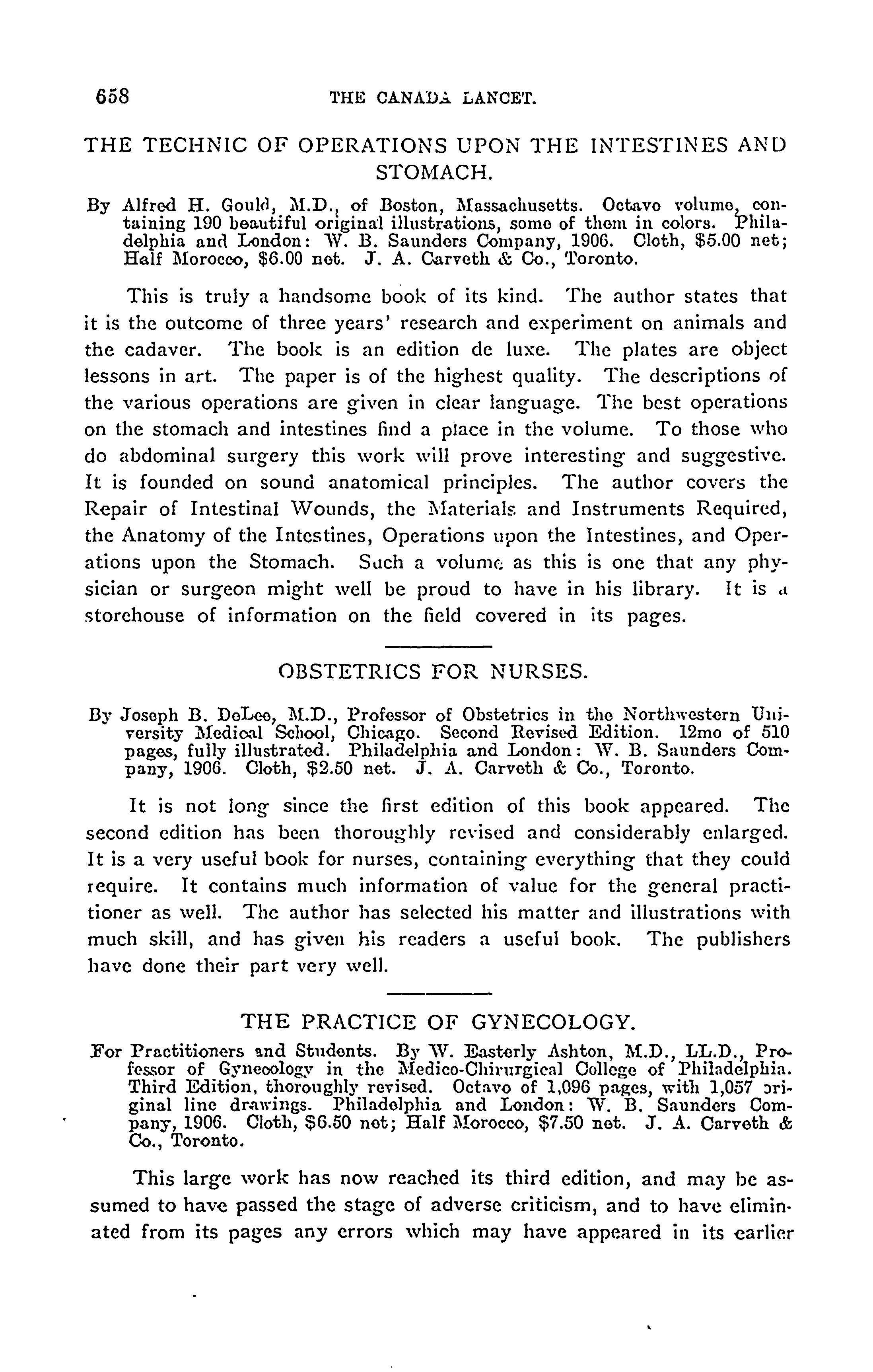 658 THE CANADA LANCET.

THE TECHNIC OF OPERATIONS UPON THE INTESTINES AND STOMACH.

By Alfred H. Gould, M.D., of Boston, Massachusetts. Octavo volume, containing 190 beautiful original illustrations, some of them in colors. Philadelphia and London: W. B. Saunders Company, 1906. Cloth, $5.00 net; Half Morocco, $6.00 net. J. A. Carveth & Co., Toronto.

This is truly a handsome book of its kind. The author states that it is the outcome of three years' research and experiment on animals and the cadaver. The book is an edition de luxe. The plates are object lessons in art. The paper is of the highest quality. The descriptions of the various operations are given in clear language. The best operations on the stomach and intestines find a place in the volume. To those who do abdominal surgery this work will prove interesting and suggestive. It is founded on sound anatomical principles. The author covers the Repair of Intestinal Wounds, the Materials and Instruments Required, the Anatomy of the Intestines, Operations upon the Intestines, and Operations upon the Stomach. Such a volume as this is one that any physician or surgeon might well be proud to have in his library. It is a storehouse of information on the field covered in its pages.

OBSTETRICS FOR NURSES.

By Joseph B. DeLee, M.D., Professor of Obstetrics in the Northwestern University Medical School, Chicago. Second Revised Edition. 12mo of 510 pages, fully illustrated. Philadelphia and London: W. B. Saunders Company, 1906. Cloth, $2.50 net. J. A. Carveth & Co., Toronto.

It is not long since the first edition of this book appeared. The second edition has been thoroughly revised and considerably enlarged. It is a very useful book for nurses, containing everything that they could require. It contains much information of value for the general practitioner as well. The author has selected his matter and illustrations with much skill, and has given his readers a useful book. The publishers have done their part very well.

THE PRACTICE OF GYNECOLOGY.

For Practitioners and Students. By W. Easterly Ashton, M.D., LL.D., Professor of Gynecology in the Medico-Chirurgical College of Philadelphia. Third Edition, thoroughly revised. Octavo of 1,096 pages, with 1,057 original line drawings. Philadelphia and London: W. B. Saunders Company, 1906. Cloth, $6.50 net; Half Morocco, $7.50 net. J. A. Carveth & Co., Toronto.

This large work has now reached its third edition, and may be assumed to have passed the stage of adverse criticism, and to have eliminated from its pages any errors which may have appeared in its earlier